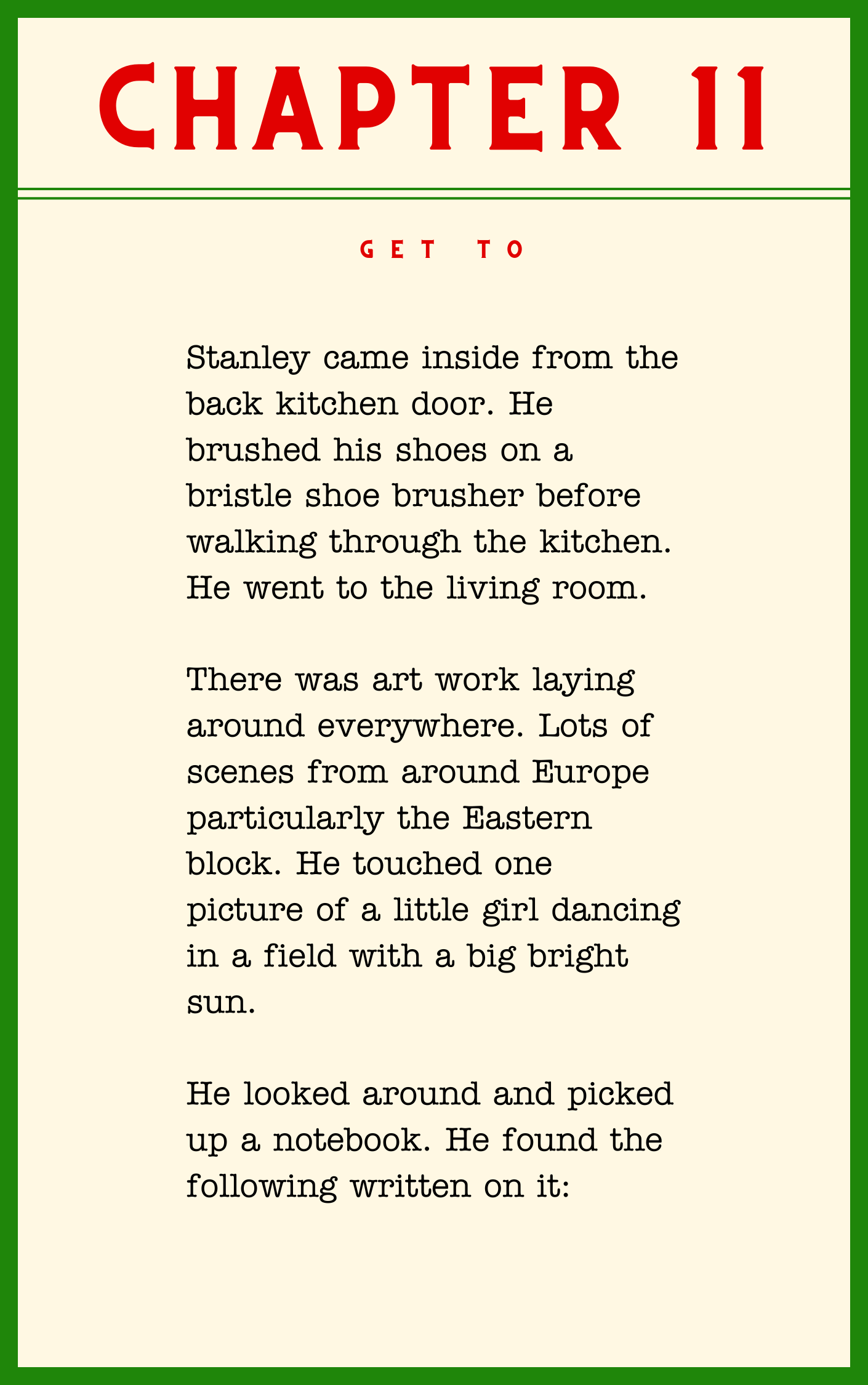 CHAPTER 11

GET TO

Stanley came inside from the back kitchen door. He brushed his shoes on a bristle shoe brusher before walking through the kitchen. He went to the living room.

There was art work laying around everywhere. Lots of scenes from around Europe particularly the Eastern block. He touched one picture of a little girl dancing in a field with a big bright sun.

He looked around and picked up a notebook. He found the following written on it: